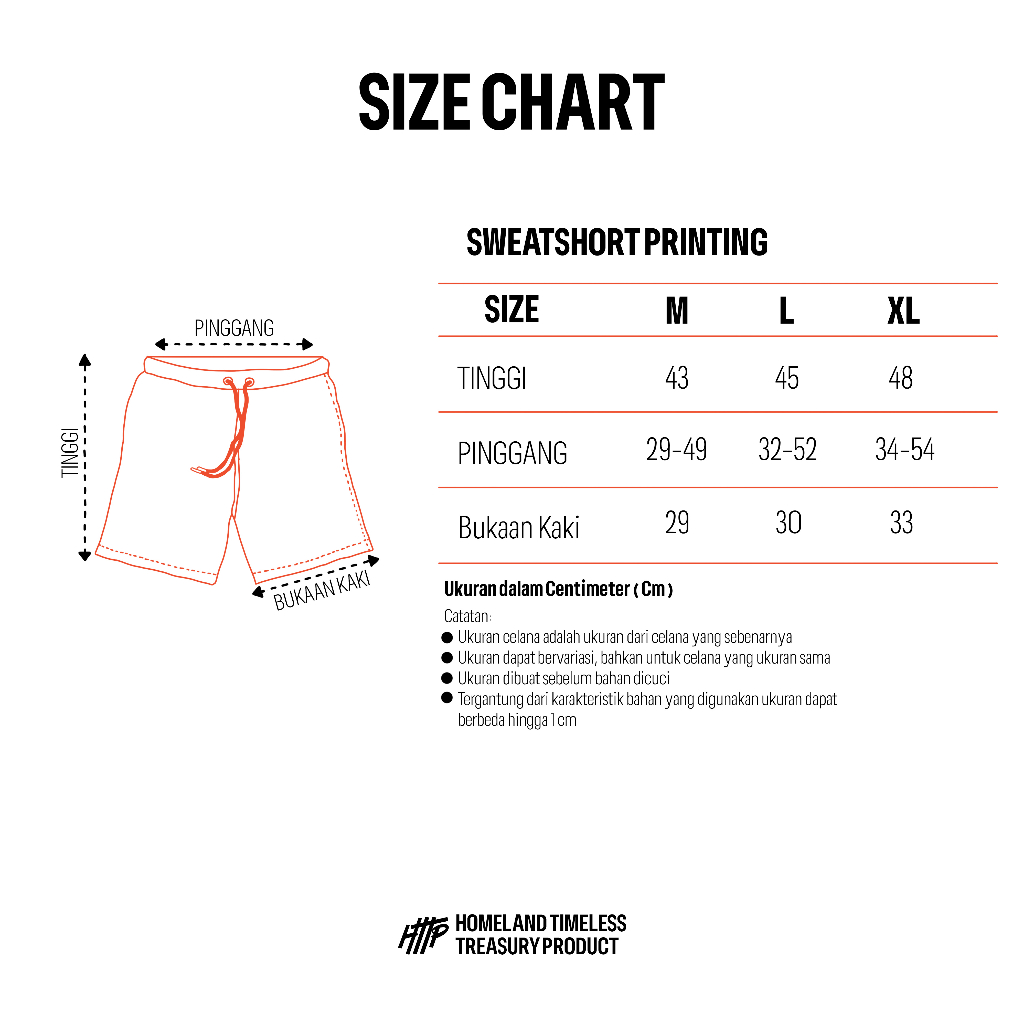 SIZE CHART

PINGGANG
TINGGI
BUKAAN KAKI

SWEATSHORT PRINTING

| SIZE | M | L | XL |
|---|---|---|---|
| TINGGI | 43 | 45 | 48 |
| PINGGANG | 29-49 | 32-52 | 34-54 |
| Bukaan Kaki | 29 | 30 | 33 |

Ukuran dalam Centimeter ( Cm )

Catatan:
● Ukuran celana adalah ukuran dari celana yang sebenarnya
● Ukuran dapat bervariasi, bahkan untuk celana yang ukuran sama
● Ukuran dibuat sebelum bahan dicuci
● Tergantung dari karakteristik bahan yang digunakan ukuran dapat berbeda hingga 1 cm

HTTP HOMELAND TIMELESS TREASURY PRODUCT